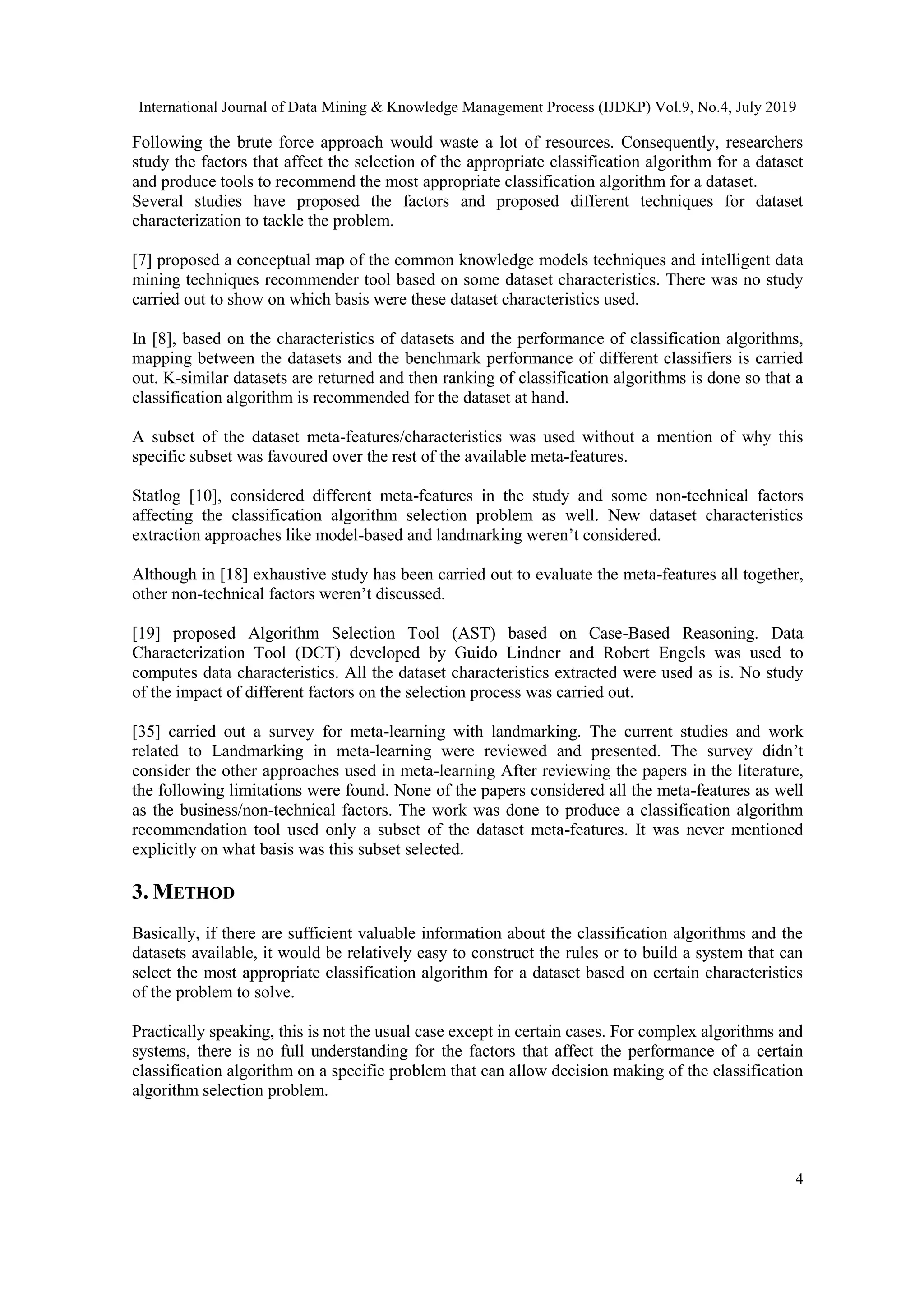 International Journal of Data Mining & Knowledge Management Process (IJDKP) Vol.9, No.4, July 2019

Following the brute force approach would waste a lot of resources. Consequently, researchers study the factors that affect the selection of the appropriate classification algorithm for a dataset and produce tools to recommend the most appropriate classification algorithm for a dataset.
Several studies have proposed the factors and proposed different techniques for dataset characterization to tackle the problem.

[7] proposed a conceptual map of the common knowledge models techniques and intelligent data mining techniques recommender tool based on some dataset characteristics. There was no study carried out to show on which basis were these dataset characteristics used.

In [8], based on the characteristics of datasets and the performance of classification algorithms, mapping between the datasets and the benchmark performance of different classifiers is carried out. K-similar datasets are returned and then ranking of classification algorithms is done so that a classification algorithm is recommended for the dataset at hand.

A subset of the dataset meta-features/characteristics was used without a mention of why this specific subset was favoured over the rest of the available meta-features.

Statlog [10], considered different meta-features in the study and some non-technical factors affecting the classification algorithm selection problem as well. New dataset characteristics extraction approaches like model-based and landmarking weren't considered.

Although in [18] exhaustive study has been carried out to evaluate the meta-features all together, other non-technical factors weren't discussed.

[19] proposed Algorithm Selection Tool (AST) based on Case-Based Reasoning. Data Characterization Tool (DCT) developed by Guido Lindner and Robert Engels was used to computes data characteristics. All the dataset characteristics extracted were used as is. No study of the impact of different factors on the selection process was carried out.

[35] carried out a survey for meta-learning with landmarking. The current studies and work related to Landmarking in meta-learning were reviewed and presented. The survey didn't consider the other approaches used in meta-learning After reviewing the papers in the literature, the following limitations were found. None of the papers considered all the meta-features as well as the business/non-technical factors. The work was done to produce a classification algorithm recommendation tool used only a subset of the dataset meta-features. It was never mentioned explicitly on what basis was this subset selected.

3. METHOD

Basically, if there are sufficient valuable information about the classification algorithms and the datasets available, it would be relatively easy to construct the rules or to build a system that can select the most appropriate classification algorithm for a dataset based on certain characteristics of the problem to solve.

Practically speaking, this is not the usual case except in certain cases. For complex algorithms and systems, there is no full understanding for the factors that affect the performance of a certain classification algorithm on a specific problem that can allow decision making of the classification algorithm selection problem.

4